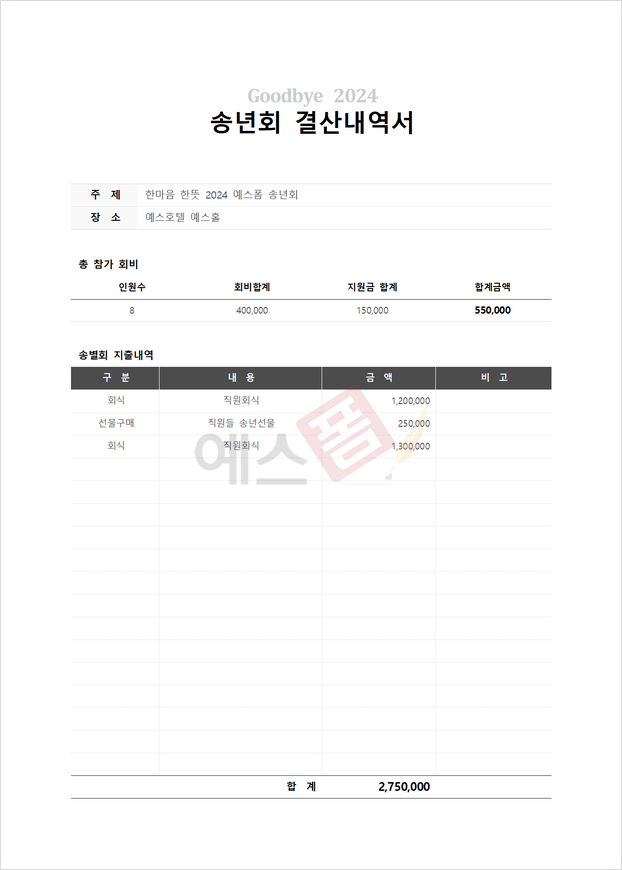 Goodbye 2024
송년회 결산내역서

| 주 제 | 한마음 한뜻 2024 예스폼 송년회 |
|---|---|
| 장 소 | 예스호텔 예스홀 |

총 참가 회비

| 인원수 | 회비합계 | 지원금 합계 | 합계금액 |
|---|---|---|---|
| 8 | 400,000 | 150,000 | 550,000 |

송별회 지출내역

| 구 분 | 내 용 | 금 액 | 비 고 |
|---|---|---|---|
| 회식 | 직원회식 | 1,200,000 | |
| 선물구매 | 직원들 송년선물 | 250,000 | |
| 회식 | 직원회식 | 1,300,000 | |
| | 합 계 | 2,750,000 | |

예스폼